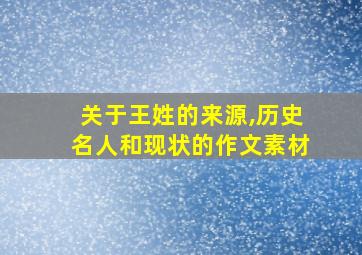 关于王姓的来源,历史名人和现状的作文素材